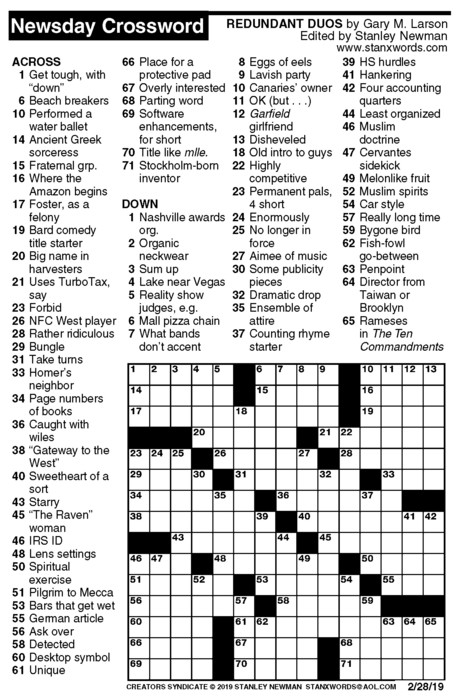 Newsday Crossword

REDUNDANT DUOS by Gary M. Larson
Edited by Stanley Newman
www.stanxwords.com

ACROSS
1 Get tough, with "down"
6 Beach breakers
10 Performed a water ballet
14 Ancient Greek sorceress
15 Fraternal grp.
16 Where the Amazon begins
17 Foster, as a felony
19 Bard comedy title starter
20 Big name in harvesters
21 Uses TurboTax, say
23 Forbid
26 NFC West player
28 Rather ridiculous
29 Bungle
31 Take turns
33 Homer's neighbor
34 Page numbers of books
36 Caught with wiles
38 "Gateway to the West"
40 Sweetheart of a sort
43 Starry
45 "The Raven" woman
46 IRS ID
48 Lens settings
50 Spiritual exercise
51 Pilgrim to Mecca
53 Bars that get wet
55 German article
56 Ask over
58 Detected
60 Desktop symbol
61 Unique
66 Place for a protective pad
67 Overly interested
68 Parting word
69 Software enhancements, for short
70 Title like mlle.
71 Stockholm-born inventor

DOWN
1 Nashville awards org.
2 Organic neckwear
3 Sum up
4 Lake near Vegas
5 Reality show judges, e.g.
6 Mall pizza chain
7 What bands don't accent
8 Eggs of eels
9 Lavish party
10 Canaries' owner
11 OK (but . . .)
12 Garfield girlfriend
13 Disheveled
18 Old intro to guys
22 Highly competitive
23 Permanent pals, 4 short
24 Enormously
25 No longer in force
27 Aimee of music
30 Some publicity pieces
32 Dramatic drop
35 Ensemble of attire
37 Counting rhyme starter
39 HS hurdles
41 Hankering
42 Four accounting quarters
44 Least organized
46 Muslim doctrine
47 Cervantes sidekick
49 Melonlike fruit
52 Muslim spirits
54 Car style
57 Really long time
59 Bygone bird
62 Fish-fowl go-between
63 Penpoint
64 Director from Taiwan or Brooklyn
65 Rameses in The Ten Commandments

1 2 3 4 5 6 7 8 9 10 11 12 13 14 15 16 17 18 19 20 21 22 23 24 25 26 27 28 29 30 31 32 33 34 35 36 37 38 39 40 41 42 43 44 45 46 47 48 49 50 51 52 53 54 55 56 57 58 59 60 61 62 63 64 65 66 67 68 69 70 71

CREATORS SYNDICATE © 2019 STANLEY NEWMAN STANXWORDS@AOL.COM 2/28/19